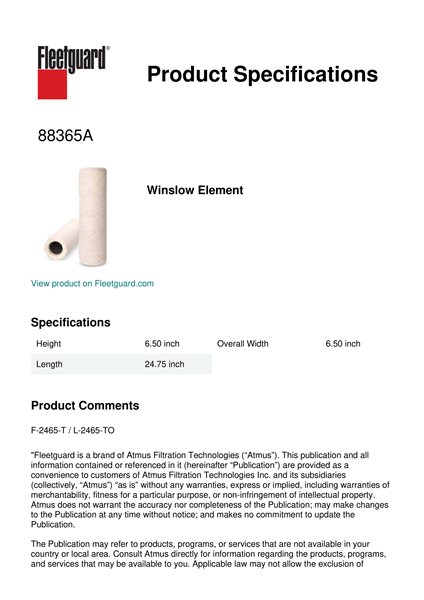 Fleetguard®

Product Specifications

88365A

Winslow Element

View product on Fleetguard.com

Specifications

| Height | 6.50 inch | Overall Width | 6.50 inch |
|---|---|---|---|
| Length | 24.75 inch | | |

Product Comments

F-2465-T / L-2465-TO

"Fleetguard is a brand of Atmus Filtration Technologies ("Atmus"). This publication and all information contained or referenced in it (hereinafter "Publication") are provided as a convenience to customers of Atmus Filtration Technologies Inc. and its subsidiaries (collectively, "Atmus") "as is" without any warranties, express or implied, including warranties of merchantability, fitness for a particular purpose, or non-infringement of intellectual property. Atmus does not warrant the accuracy nor completeness of the Publication; may make changes to the Publication at any time without notice; and makes no commitment to update the Publication.

The Publication may refer to products, programs, or services that are not available in your country or local area. Consult Atmus directly for information regarding the products, programs, and services that may be available to you. Applicable law may not allow the exclusion of